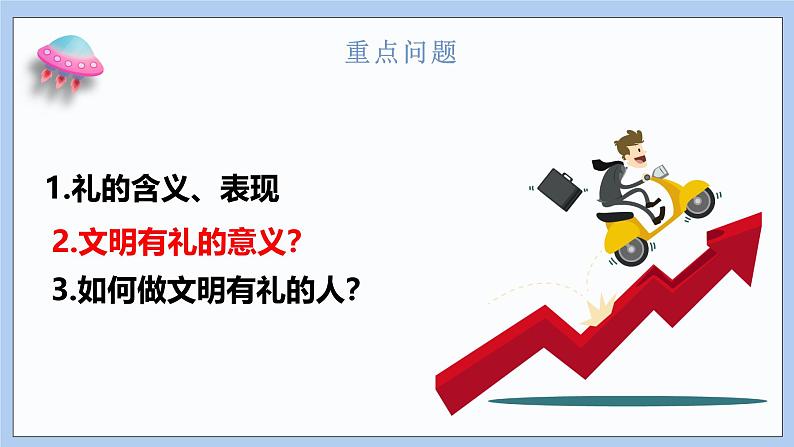 重点问题

1.礼的含义、表现

2.文明有礼的意义?

3.如何做文明有礼的人?